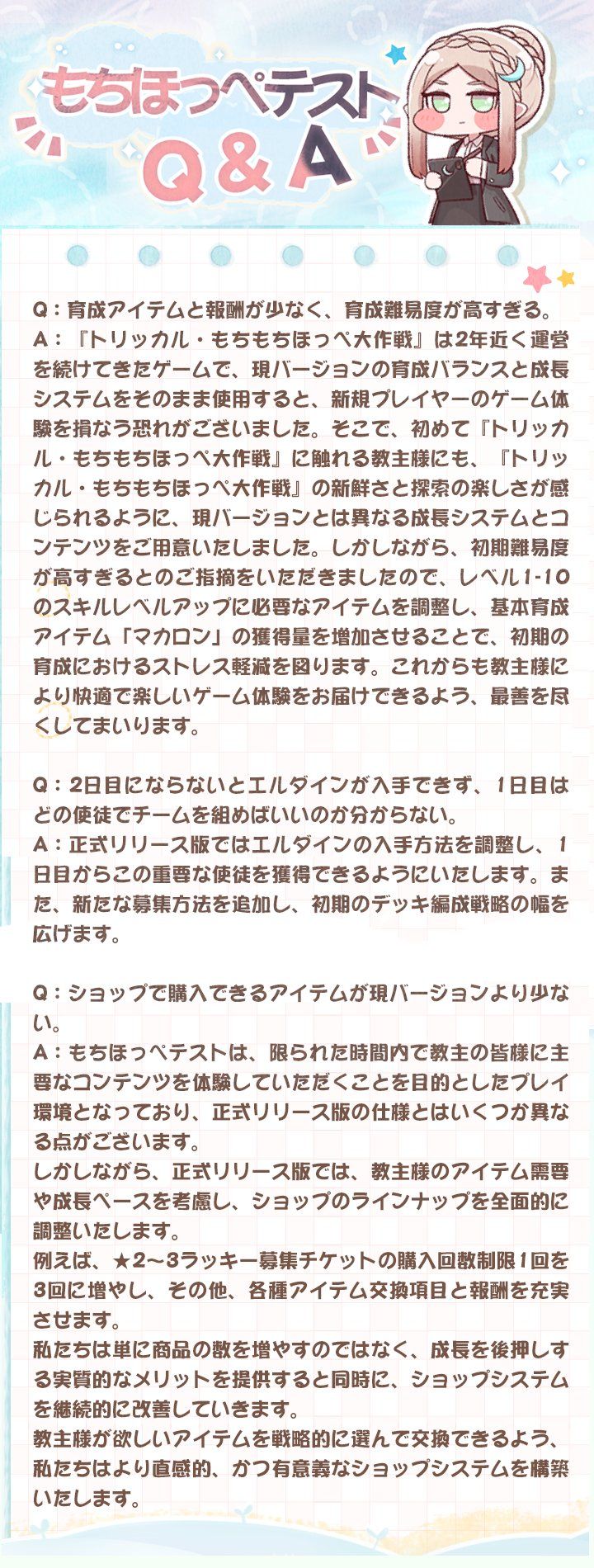 もちほっぺテスト
Q＆A

Q：育成アイテムと報酬が少なく、育成難易度が高すぎる。
A：『トリッカル・もちもちほっぺ大作戦』は2年近く運営を続けてきたゲームで、現バージョンの育成バランスと成長システムをそのまま使用すると、新規プレイヤーのゲーム体験を損なう恐れがございました。そこで、初めて『トリッカル・もちもちほっぺ大作戦』に触れる教主様にも、『トリッカル・もちもちほっぺ大作戦』の新鮮さと探索の楽しさが感じられるように、現バージョンとは異なる成長システムとコンテンツをご用意いたしました。しかしながら、初期難易度が高すぎるとのご指摘をいただきましたので、レベル1-10のスキルレベルアップに必要なアイテムを調整し、基本育成アイテム「マカロン」の獲得量を増加させることで、初期の育成におけるストレス軽減を図ります。これからも教主様により快適で楽しいゲーム体験をお届けできるよう、最善を尽くしてまいります。

Q：2日目にならないとエルダインが入手できず、1日目はどの使徒でチームを組めばいいのか分からない。
A：正式リリース版ではエルダインの入手方法を調整し、1日目からこの重要な使徒を獲得できるようにいたします。また、新たな募集方法を追加し、初期のデッキ編成戦略の幅を広げます。

Q：ショップで購入できるアイテムが現バージョンより少ない。
A：もちほっぺテストは、限られた時間内で教主の皆様に主要なコンテンツを体験していただくことを目的としたプレイ環境となっており、正式リリース版の仕様とはいくつか異なる点がございます。
しかしながら、正式リリース版では、教主様のアイテム需要や成長ペースを考慮し、ショップのラインナップを全面的に調整いたします。
例えば、★2～3ラッキー募集チケットの購入回数制限1回を3回に増やし、その他、各種アイテム交換項目と報酬を充実させます。
私たちは単に商品の数を増やすのではなく、成長を後押しする実質的なメリットを提供すると同時に、ショップシステムを継続的に改善していきます。
教主様が欲しいアイテムを戦略的に選んで交換できるよう、私たちはより直感的、かつ有意義なショップシステムを構築いたします。